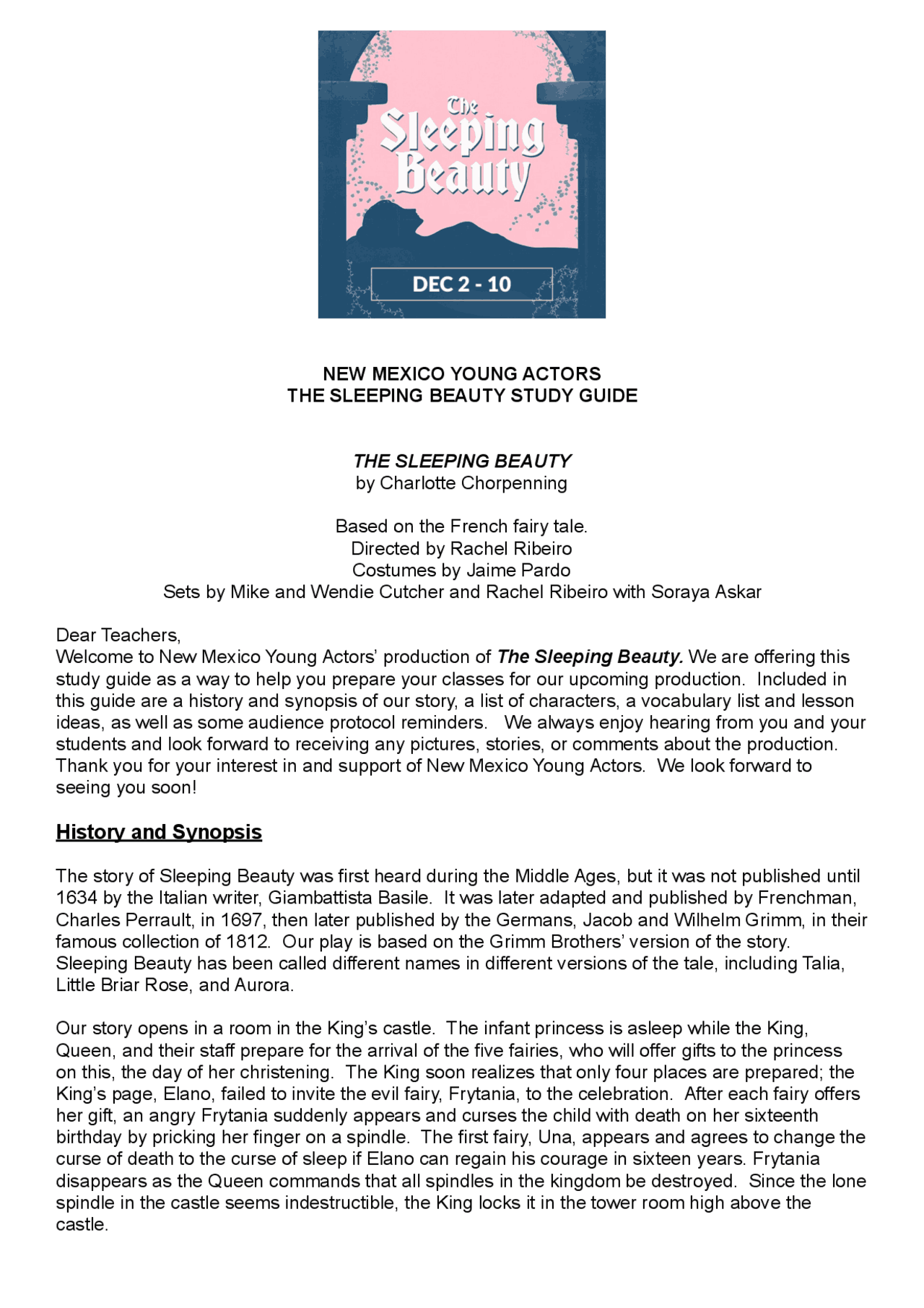 The Sleeping Beauty

DEC 2 - 10

NEW MEXICO YOUNG ACTORS
THE SLEEPING BEAUTY STUDY GUIDE

THE SLEEPING BEAUTY
by Charlotte Chorpenning

Based on the French fairy tale.
Directed by Rachel Ribeiro
Costumes by Jaime Pardo
Sets by Mike and Wendie Cutcher and Rachel Ribeiro with Soraya Askar

Dear Teachers,
Welcome to New Mexico Young Actors' production of The Sleeping Beauty. We are offering this study guide as a way to help you prepare your classes for our upcoming production. Included in this guide are a history and synopsis of our story, a list of characters, a vocabulary list and lesson ideas, as well as some audience protocol reminders. We always enjoy hearing from you and your students and look forward to receiving any pictures, stories, or comments about the production. Thank you for your interest in and support of New Mexico Young Actors. We look forward to seeing you soon!

History and Synopsis

The story of Sleeping Beauty was first heard during the Middle Ages, but it was not published until 1634 by the Italian writer, Giambattista Basile. It was later adapted and published by Frenchman, Charles Perrault, in 1697, then later published by the Germans, Jacob and Wilhelm Grimm, in their famous collection of 1812. Our play is based on the Grimm Brothers' version of the story. Sleeping Beauty has been called different names in different versions of the tale, including Talia, Little Briar Rose, and Aurora.

Our story opens in a room in the King's castle. The infant princess is asleep while the King, Queen, and their staff prepare for the arrival of the five fairies, who will offer gifts to the princess on this, the day of her christening. The King soon realizes that only four places are prepared; the King's page, Elano, failed to invite the evil fairy, Frytania, to the celebration. After each fairy offers her gift, an angry Frytania suddenly appears and curses the child with death on her sixteenth birthday by pricking her finger on a spindle. The first fairy, Una, appears and agrees to change the curse of death to the curse of sleep if Elano can regain his courage in sixteen years. Frytania disappears as the Queen commands that all spindles in the kingdom be destroyed. Since the lone spindle in the castle seems indestructible, the King locks it in the tower room high above the castle.